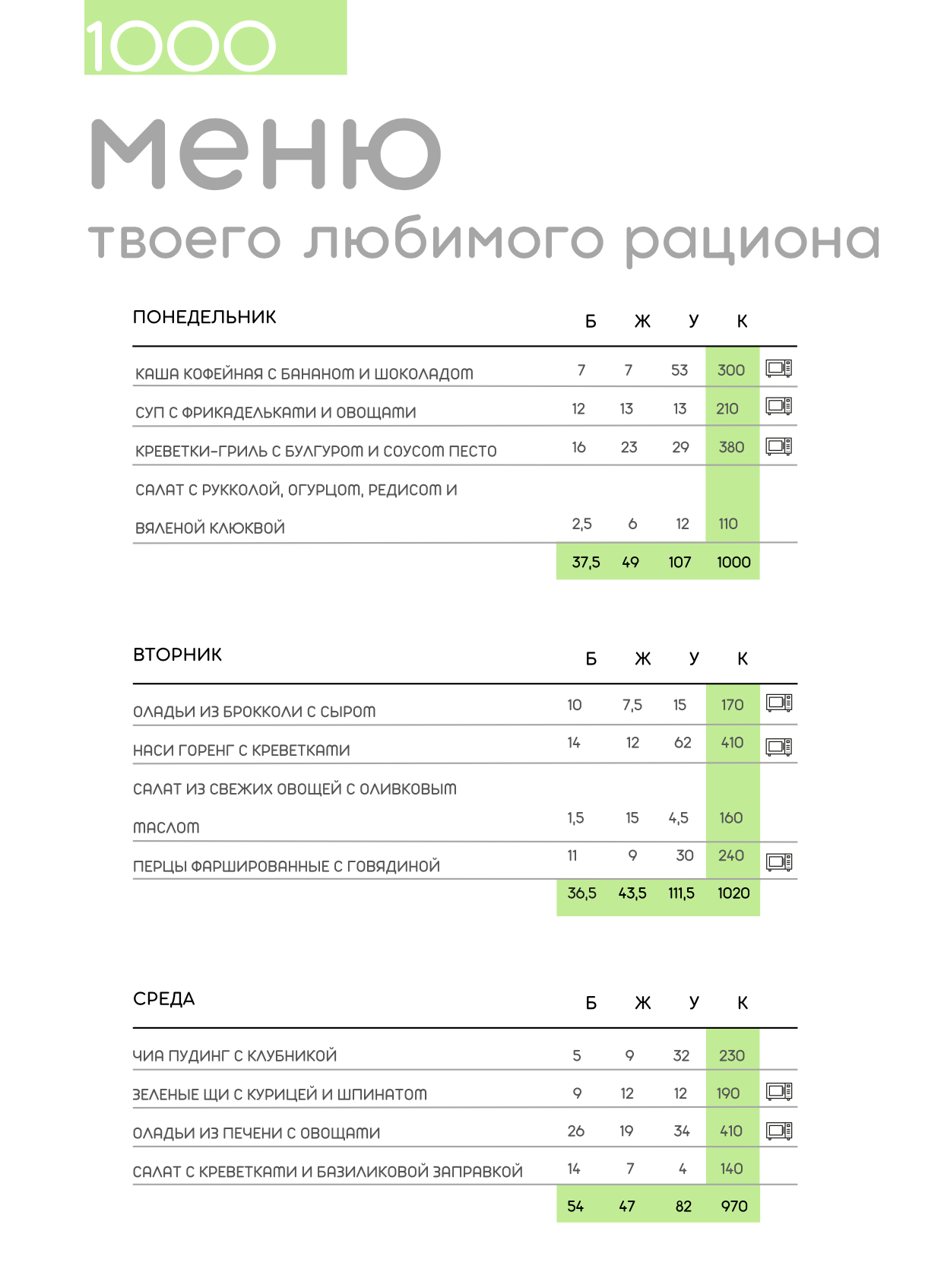 1000

меню

твоего любимого рациона

| ПОНЕДЕЛЬНИК | Б | Ж | У | К |
|---|---|---|---|---|
| КАША КОФЕЙНАЯ С БАНАНОМ И ШОКОЛАДОМ | 7 | 7 | 53 | 300 |
| СУП С ФРИКАДЕЛЬКАМИ И ОВОЩАМИ | 12 | 13 | 13 | 210 |
| КРЕВЕТКИ-ГРИЛЬ С БУЛГУРОМ И СОУСОМ ПЕСТО | 16 | 23 | 29 | 380 |
| САЛАТ С РУККОЛОЙ, ОГУРЦОМ, РЕДИСОМ И ВЯЛЕНОЙ КЛЮКВОЙ | 2,5 | 6 | 12 | 110 |
| | 37,5 | 49 | 107 | 1000 |

| ВТОРНИК | Б | Ж | У | К |
|---|---|---|---|---|
| ОЛАДЬИ ИЗ БРОККОЛИ С СЫРОМ | 10 | 7,5 | 15 | 170 |
| НАСИ ГОРЕНГ С КРЕВЕТКАМИ | 14 | 12 | 62 | 410 |
| САЛАТ ИЗ СВЕЖИХ ОВОЩЕЙ С ОЛИВКОВЫМ МАСЛОМ | 1,5 | 15 | 4,5 | 160 |
| ПЕРЦЫ ФАРШИРОВАННЫЕ С ГОВЯДИНОЙ | 11 | 9 | 30 | 240 |
| | 36,5 | 43,5 | 111,5 | 1020 |

| СРЕДА | Б | Ж | У | К |
|---|---|---|---|---|
| ЧИА ПУДИНГ С КЛУБНИКОЙ | 5 | 9 | 32 | 230 |
| ЗЕЛЕНЫЕ ЩИ С КУРИЦЕЙ И ШПИНАТОМ | 9 | 12 | 12 | 190 |
| ОЛАДЬИ ИЗ ПЕЧЕНИ С ОВОЩАМИ | 26 | 19 | 34 | 410 |
| САЛАТ С КРЕВЕТКАМИ И БАЗИЛИКОВОЙ ЗАПРАВКОЙ | 14 | 7 | 4 | 140 |
| | 54 | 47 | 82 | 970 |